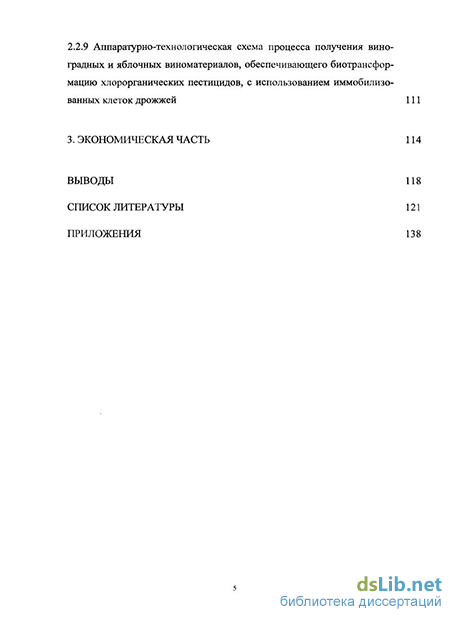 2.2.9 Аппаратурно-технологическая схема процесса получения виноградных и яблочных виноматериалов, обеспечивающего биотрансформацию хлорорганических пестицидов, с использованием иммобилизованных клеток дрожжей 111

3. ЭКОНОМИЧЕСКАЯ ЧАСТЬ 114

ВЫВОДЫ 118

СПИСОК ЛИТЕРАТУРЫ 121

ПРИЛОЖЕНИЯ 138

5

dsLib.net
библиотека диссертаций